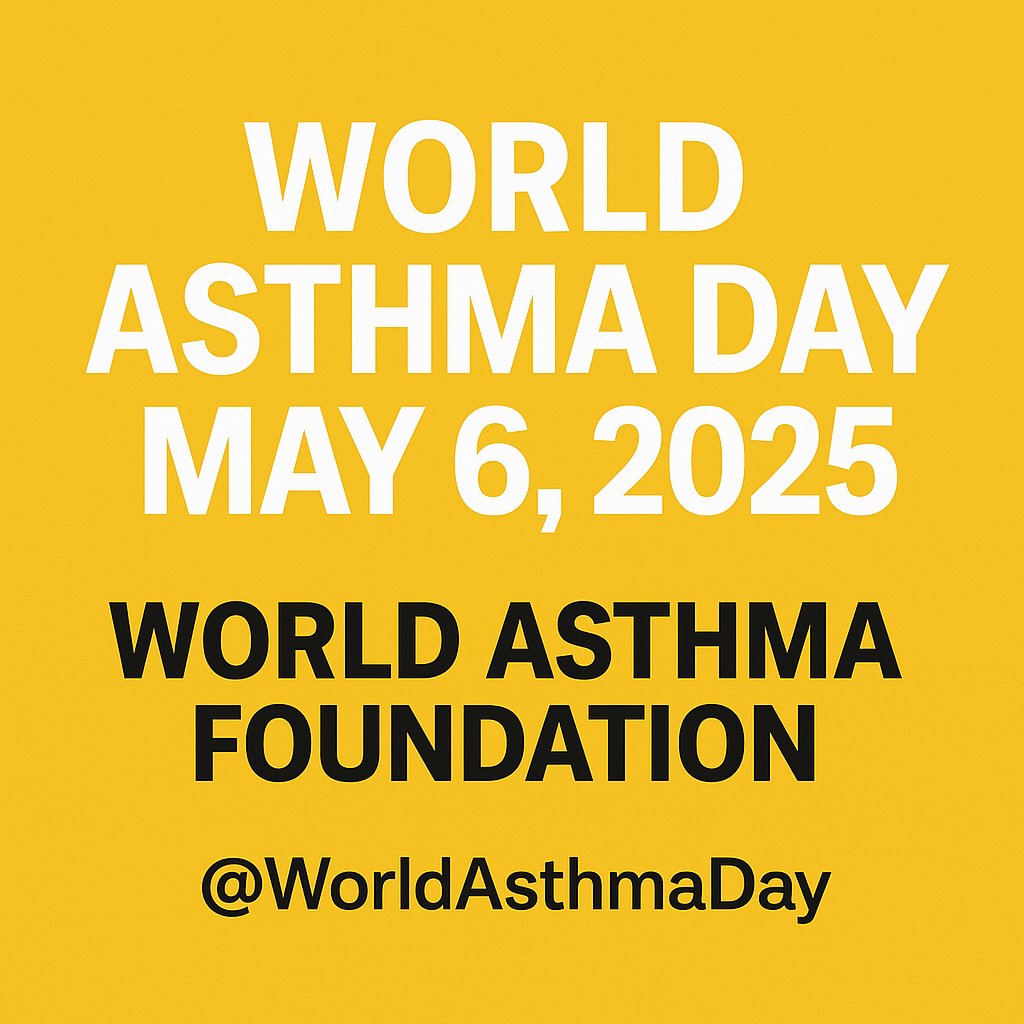 WORLD ASTHMA DAY MAY 6, 2025

WORLD ASTHMA FOUNDATION

@WorldAsthmaDay